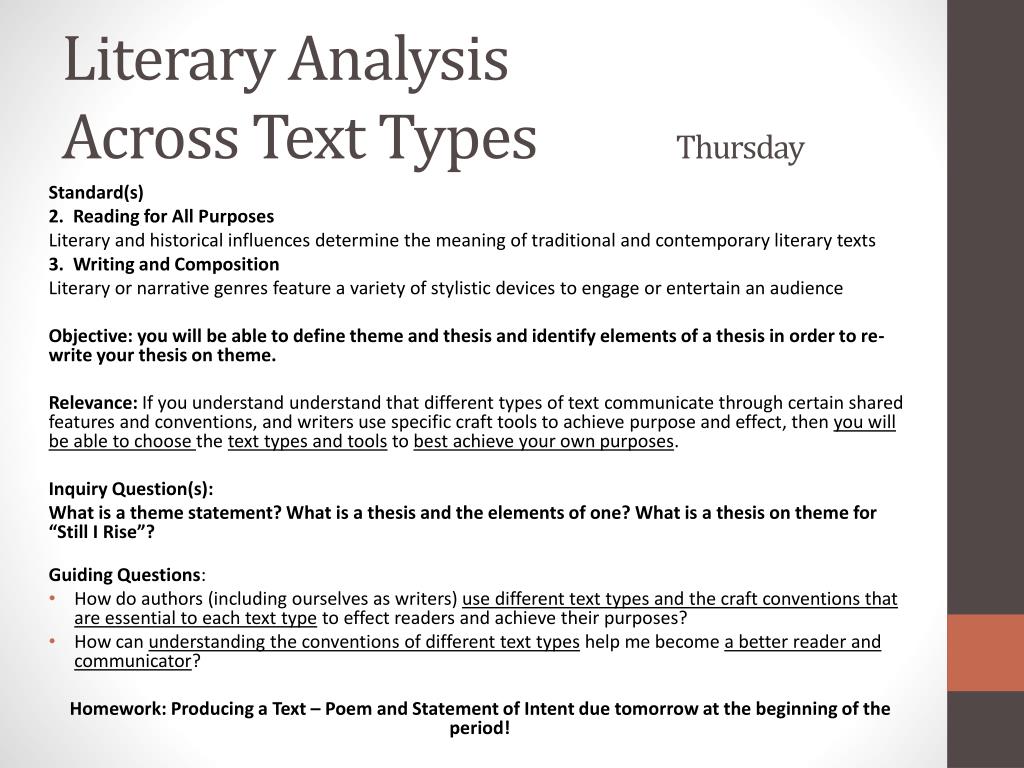 Literary Analysis
Across Text Types Thursday

Standard(s)
2. Reading for All Purposes
Literary and historical influences determine the meaning of traditional and contemporary literary texts
3. Writing and Composition
Literary or narrative genres feature a variety of stylistic devices to engage or entertain an audience

Objective: you will be able to define theme and thesis and identify elements of a thesis in order to re-write your thesis on theme.

Relevance: If you understand understand that different types of text communicate through certain shared features and conventions, and writers use specific craft tools to achieve purpose and effect, then you will be able to choose the text types and tools to best achieve your own purposes.

Inquiry Question(s):
What is a theme statement? What is a thesis and the elements of one? What is a thesis on theme for “Still I Rise”?

Guiding Questions:
• How do authors (including ourselves as writers) use different text types and the craft conventions that are essential to each text type to effect readers and achieve their purposes?
• How can understanding the conventions of different text types help me become a better reader and communicator?

Homework: Producing a Text – Poem and Statement of Intent due tomorrow at the beginning of the period!